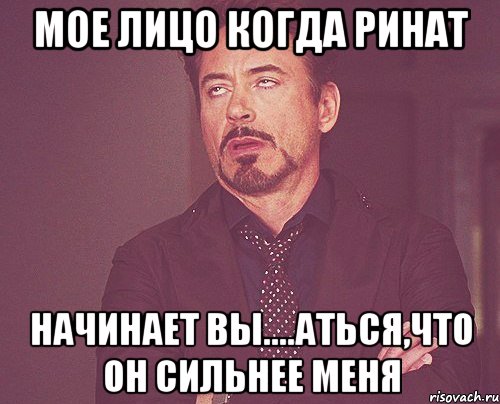 МОЕ ЛИЦО КОГДА РИНАТ

НАЧИНАЕТ ВЫ....АТЬСЯ,ЧТО ОН СИЛЬНЕЕ МЕНЯ

risovach.ru